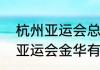 杭州亚运会总
亚运会金华有